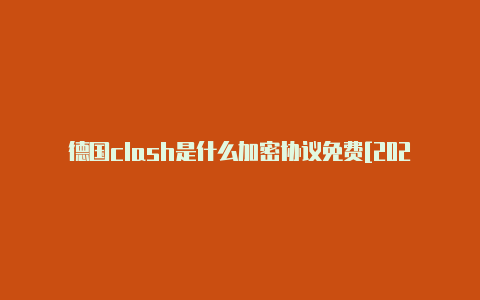 德国clash是什么加密协议免费[202